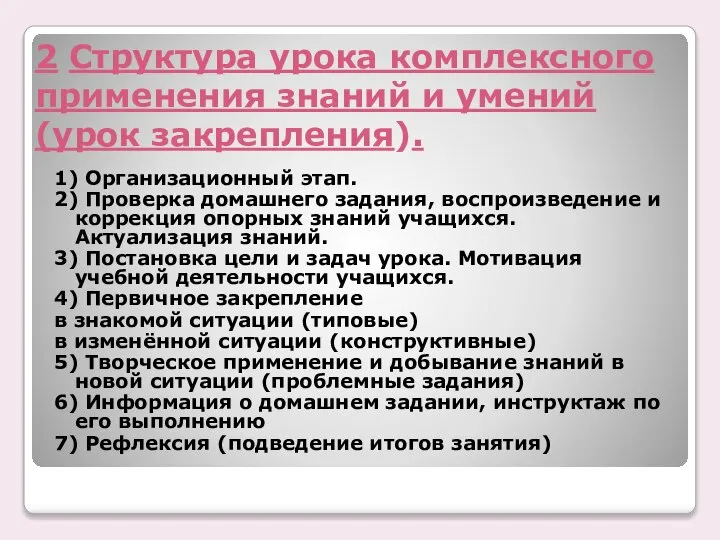 2 Структура урока комплексного применения знаний и умений (урок закрепления).

1) Организационный этап.
2) Проверка домашнего задания, воспроизведение и коррекция опорных знаний учащихся. Актуализация знаний.
3) Постановка цели и задач урока. Мотивация учебной деятельности учащихся.
4) Первичное закрепление
в знакомой ситуации (типовые)
в изменённой ситуации (конструктивные)
5) Творческое применение и добывание знаний в новой ситуации (проблемные задания)
6) Информация о домашнем задании, инструктаж по его выполнению
7) Рефлексия (подведение итогов занятия)